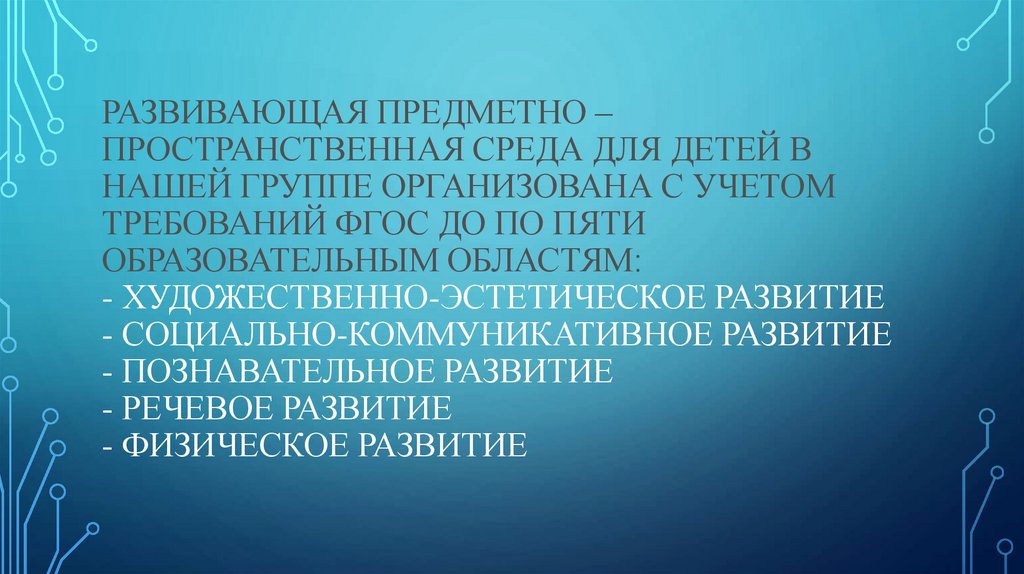 РАЗВИВАЮЩАЯ ПРЕДМЕТНО – ПРОСТРАНСТВЕННАЯ СРЕДА ДЛЯ ДЕТЕЙ В НАШЕЙ ГРУППЕ ОРГАНИЗОВАНА С УЧЕТОМ ТРЕБОВАНИЙ ФГОС ДО ПО ПЯТИ ОБРАЗОВАТЕЛЬНЫМ ОБЛАСТЯМ:

- ХУДОЖЕСТВЕННО-ЭСТЕТИЧЕСКОЕ РАЗВИТИЕ
- СОЦИАЛЬНО-КОММУНИКАТИВНОЕ РАЗВИТИЕ
- ПОЗНАВАТЕЛЬНОЕ РАЗВИТИЕ
- РЕЧЕВОЕ РАЗВИТИЕ
- ФИЗИЧЕСКОЕ РАЗВИТИЕ